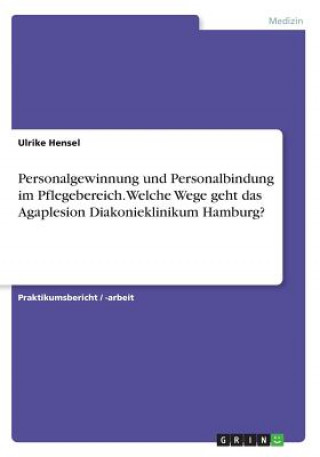 Medizin

Ulrike Hensel

Personalgewinnung und Personalbindung im Pflegebereich. Welche Wege geht das Agaplesion Diakonieklinikum Hamburg?

Praktikumsbericht / -arbeit

GRIN